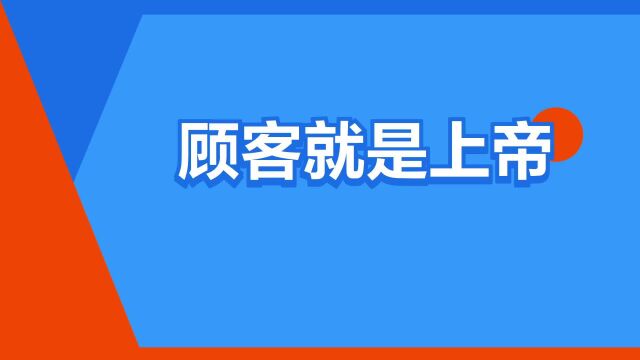 顾客就是上帝